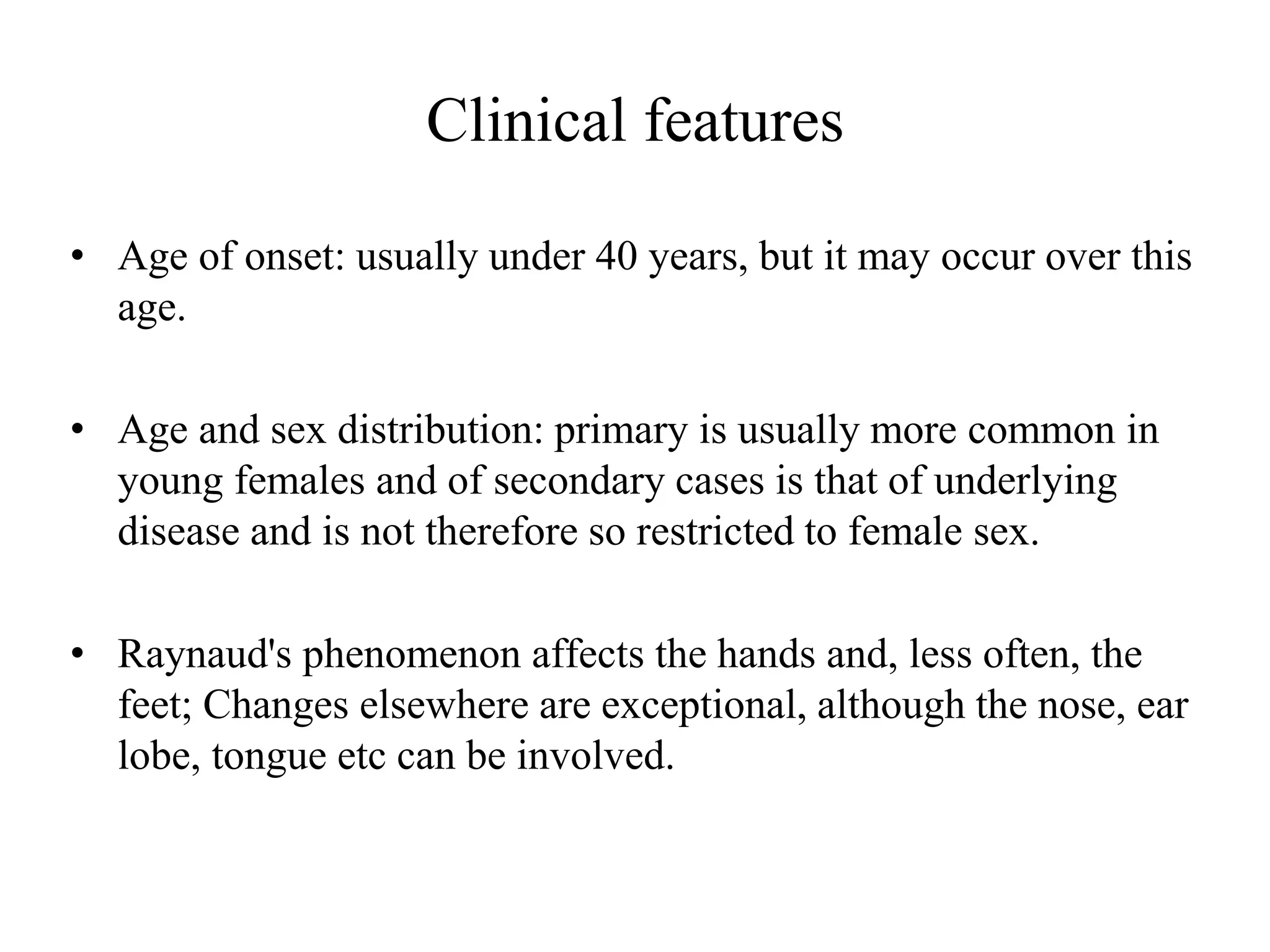 Clinical features

• Age of onset: usually under 40 years, but it may occur over this age.

• Age and sex distribution: primary is usually more common in young females and of secondary cases is that of underlying disease and is not therefore so restricted to female sex.

• Raynaud's phenomenon affects the hands and, less often, the feet; Changes elsewhere are exceptional, although the nose, ear lobe, tongue etc can be involved.